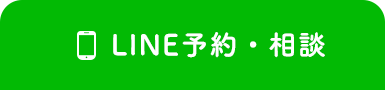 LINE予約・相談